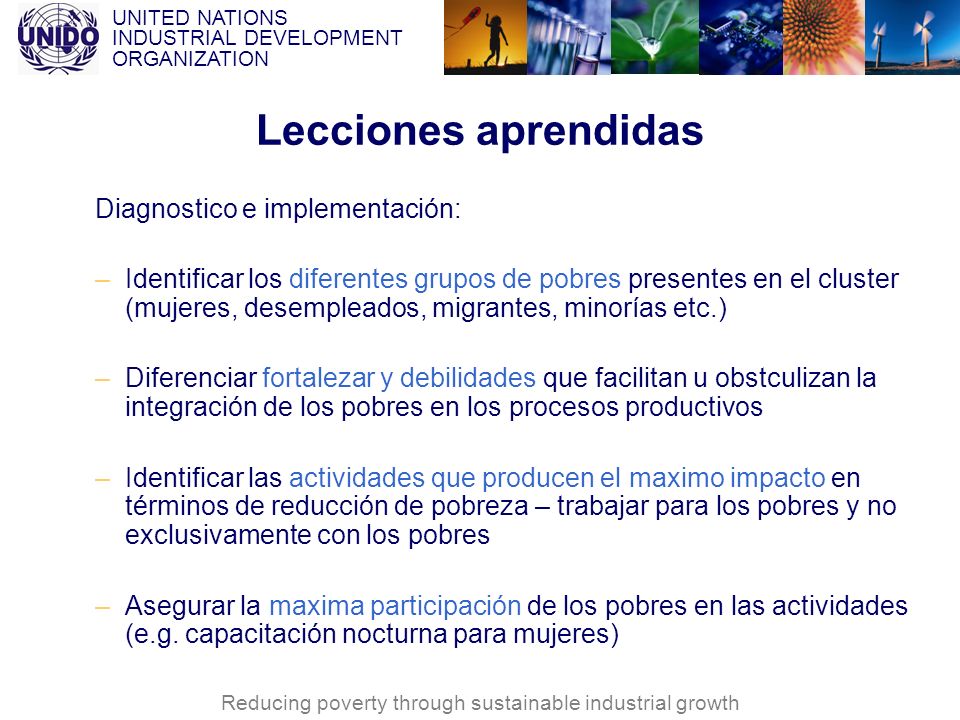 UNIDO

UNITED NATIONS
INDUSTRIAL DEVELOPMENT
ORGANIZATION

Lecciones aprendidas

Diagnostico e implementación:

– Identificar los diferentes grupos de pobres presentes en el cluster (mujeres, desempleados, migrantes, minorías etc.)

– Diferenciar fortalezar y debilidades que facilitan u obstculizan la integración de los pobres en los procesos productivos

– Identificar las actividades que producen el maximo impacto en términos de reducción de pobreza – trabajar para los pobres y no exclusivamente con los pobres

– Asegurar la maxima participación de los pobres en las actividades (e.g. capacitación nocturna para mujeres)

Reducing poverty through sustainable industrial growth